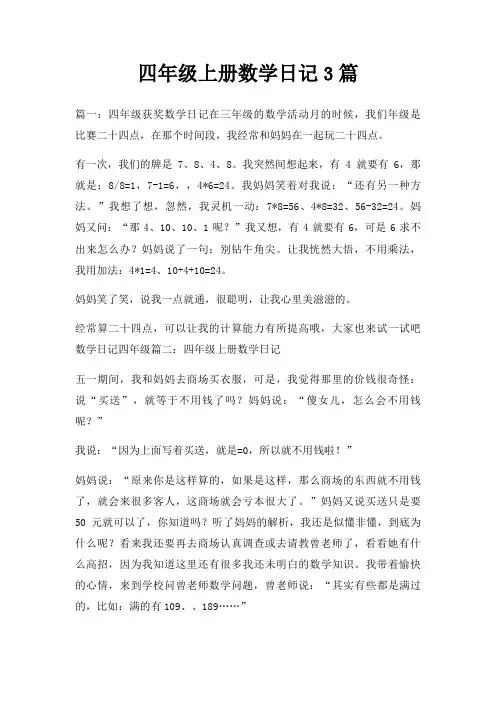 四年级上册数学日记3篇

篇一：四年级获奖数学日记在三年级的数学活动月的时候，我们年级是比赛二十四点，在那个时间段，我经常和妈妈在一起玩二十四点。

有一次，我们的牌是 7、8、4、8。我突然间想起来，有 4 就要有 6，那就是：8/8=1，7-1=6，，4*6=24。我妈妈笑着对我说：“还有另一种方法。”我想了想，忽然，我灵机一动：7*8=56、4*8=32、56-32=24。妈妈又问：“那 4、10、10、1 呢？”我又想，有 4 就要有 6，可是 6 求不出来怎么办？妈妈说了一句：别钻牛角尖。让我恍然大悟，不用乘法，我用加法：4*1=4、10+4+10=24。

妈妈笑了笑，说我一点就通，很聪明，让我心里美滋滋的。

经常算二十四点，可以让我的计算能力有所提高哦，大家也来试一试吧数学日记四年级篇二：四年级上册数学日记

五一期间，我和妈妈去商场买衣服，可是，我觉得那里的价钱很奇怪：说“买送”，就等于不用钱了吗？妈妈说：“傻女儿，怎么会不用钱呢？”

我说：“因为上面写着买送，就是=0，所以就不用钱啦！”

妈妈说：“原来你是这样算的，如果是这样，那么商场的东西就不用钱了，就会来很多客人，这商场就会亏本很大了。”妈妈又说买送只是要 50 元就可以了，你知道吗？听了妈妈的解析，我还是似懂非懂，到底为什么呢？看来我还要再去商场认真调查或去请教曾老师了，看看她有什么高招，因为我知道这里还有很多我还未明白的数学知识。我带着愉快的心情，来到学校问曾老师数学问题，曾老师说：“其实有些都是满过的，比如：满的有 109、、189……”